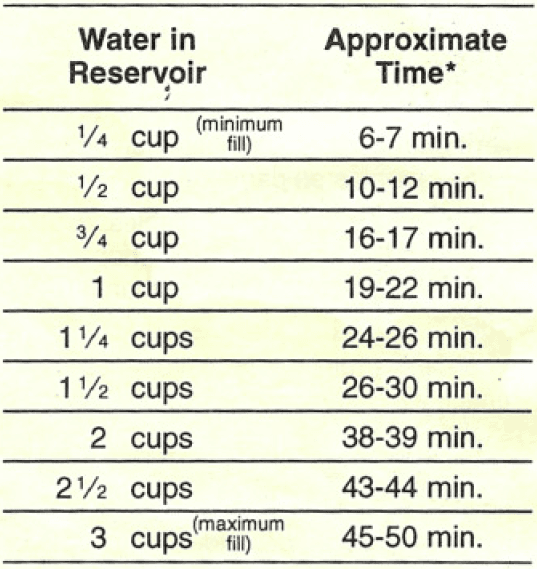 | Water in Reservoir | Approximate Time* |
|---|---|
| $\frac{1}{4}$ cup (minimum fill) | 6-7 min. |
| $\frac{1}{2}$ cup | 10-12 min. |
| $\frac{3}{4}$ cup | 16-17 min. |
| 1 cup | 19-22 min. |
| $1\frac{1}{4}$ cups | 24-26 min. |
| $1\frac{1}{2}$ cups | 26-30 min. |
| 2 cups | 38-39 min. |
| $2\frac{1}{2}$ cups | 43-44 min. |
| 3 cups (maximum fill) | 45-50 min. |